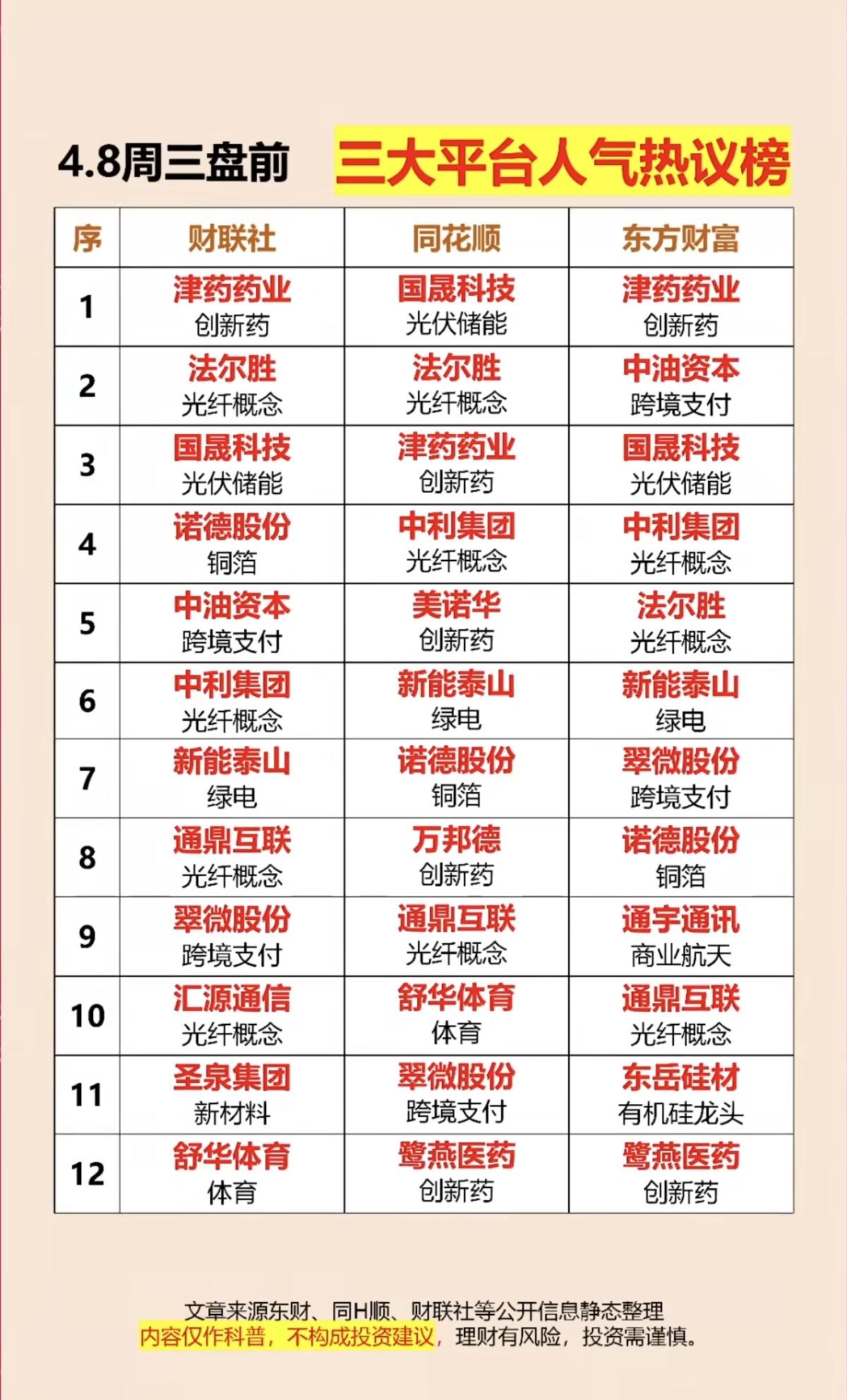 4.8周三盘前 三大平台人气热议榜

| 序 | 财联社 | 同花顺 | 东方财富 |
|---|---|---|---|
| 1 | 津药药业 创新药 | 国晟科技 光伏储能 | 津药药业 创新药 |
| 2 | 法尔胜 光纤概念 | 法尔胜 光纤概念 | 中油资本 跨境支付 |
| 3 | 国晟科技 光伏储能 | 津药药业 创新药 | 国晟科技 光伏储能 |
| 4 | 诺德股份 铜箔 | 中利集团 光纤概念 | 中利集团 光纤概念 |
| 5 | 中油资本 跨境支付 | 美诺华 创新药 | 法尔胜 光纤概念 |
| 6 | 中利集团 光纤概念 | 新能泰山 绿电 | 新能泰山 绿电 |
| 7 | 新能泰山 绿电 | 诺德股份 铜箔 | 翠微股份 跨境支付 |
| 8 | 通鼎互联 光纤概念 | 万邦德 创新药 | 诺德股份 铜箔 |
| 9 | 翠微股份 跨境支付 | 通鼎互联 光纤概念 | 通宇通讯 商业航天 |
| 10 | 汇源通信 光纤概念 | 舒华体育 体育 | 通鼎互联 光纤概念 |
| 11 | 圣泉集团 新材料 | 翠微股份 跨境支付 | 东岳硅材 有机硅龙头 |
| 12 | 舒华体育 体育 | 鹭燕医药 创新药 | 鹭燕医药 创新药 |

文章来源东财、同H顺、财联社等公开信息静态整理
内容仅作科普，不构成投资建议，理财有风险，投资需谨慎。